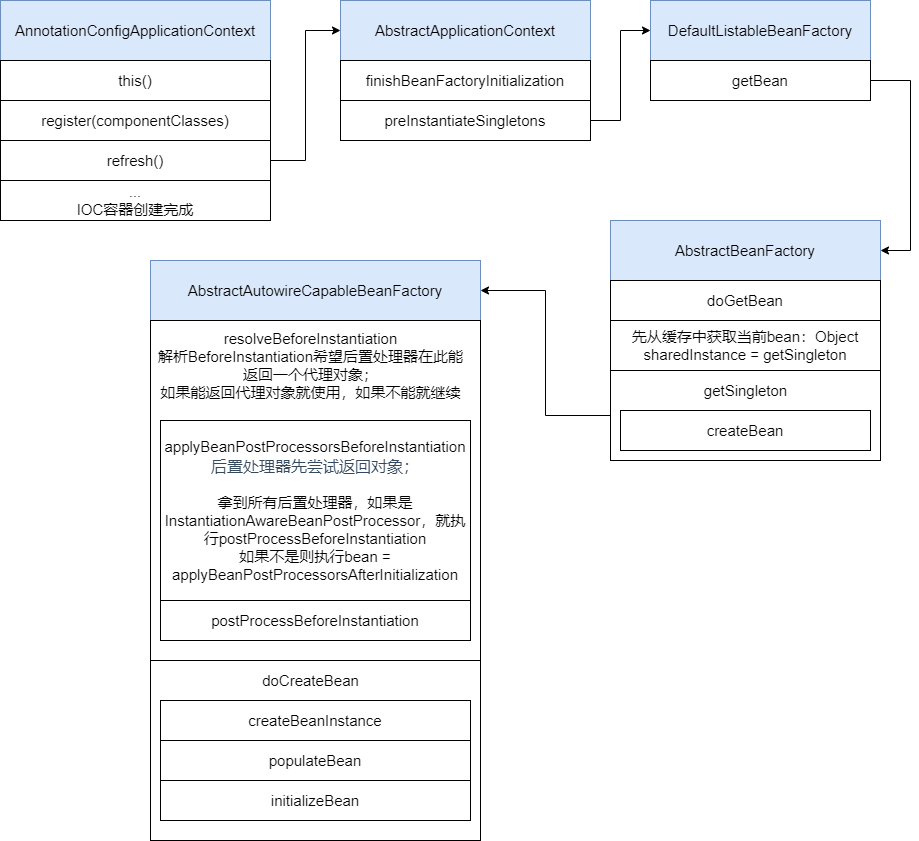 AnnotationConfigApplicationContext

this()

register(componentClasses)

refresh()

...
IOC容器创建完成

AbstractApplicationContext

finishBeanFactoryInitialization

preInstantiateSingletons

DefaultListableBeanFactory

getBean

AbstractBeanFactory

doGetBean

先从缓存中获取当前bean：Object sharedInstance = getSingleton

getSingleton

createBean

AbstractAutowireCapableBeanFactory

resolveBeforeInstantiation
解析BeforeInstantiation希望后置处理器在此能返回一个代理对象；
如果能返回代理对象就使用，如果不能就继续

applyBeanPostProcessorsBeforeInstantiation
后置处理器先尝试返回对象；

拿到所有后置处理器，如果是InstantiationAwareBeanPostProcessor，就执行postProcessBeforeInstantiation
如果不是则执行bean = applyBeanPostProcessorsAfterInitialization

postProcessBeforeInstantiation

doCreateBean

createBeanInstance

populateBean

initializeBean